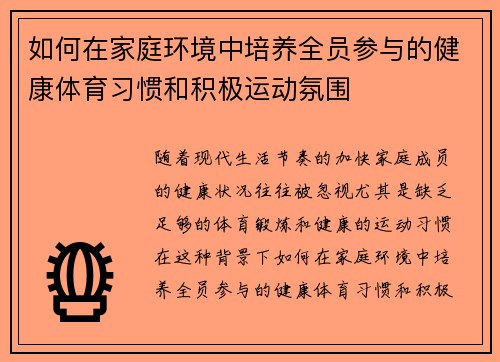 如何在家庭环境中培养全员参与的健康体育习惯和积极运动氛围

随着现代生活节奏的加快家庭成员的健康状况往往被忽视尤其是缺乏足够的体育锻炼和健康的运动习惯在这种背景下如何在家庭环境中培养全员参与的健康体育习惯和积极